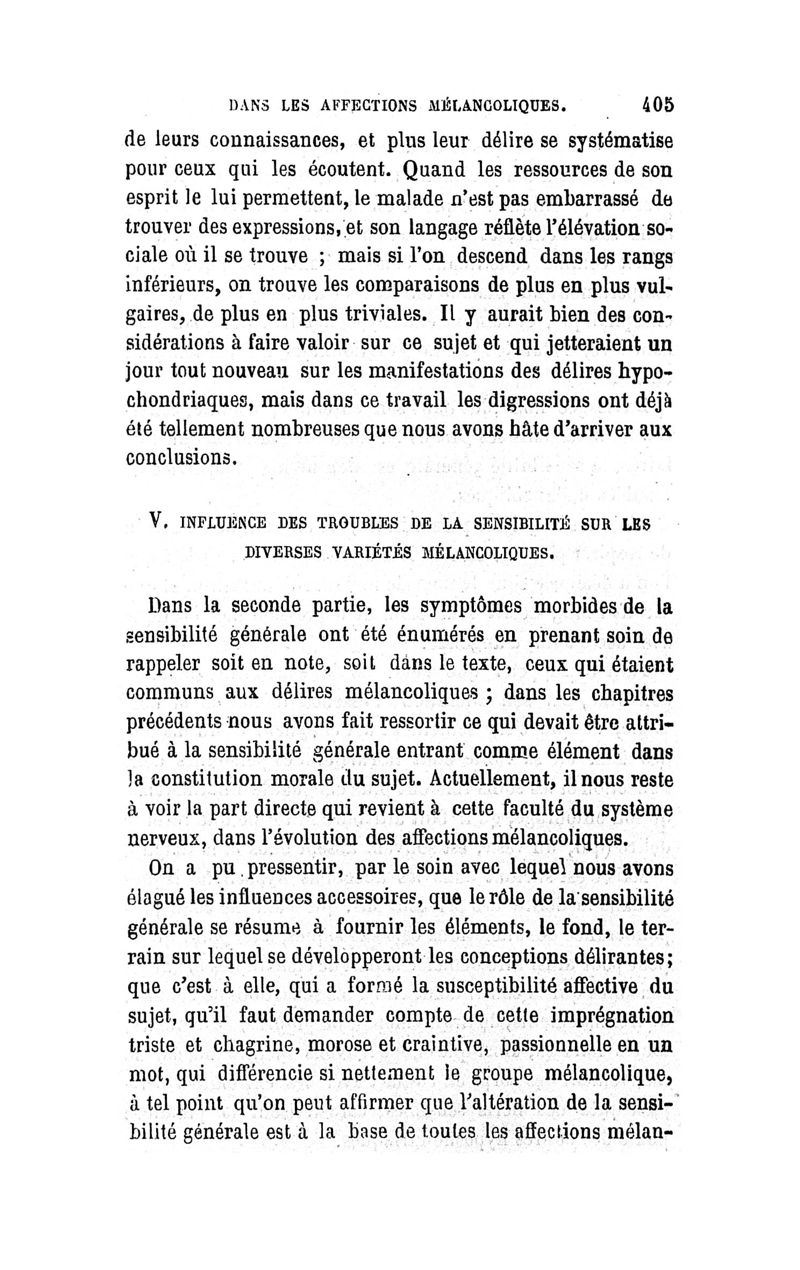 DANS LES AFFECTIONS MÉLANCOLIQUES. 405

de leurs connaissances, et plus leur délire se systématise pour ceux qui les écoutent. Quand les ressources de son esprit le lui permettent, le malade n'est pas embarrassé de trouver des expressions, et son langage réflète l'élévation sociale où il se trouve ; mais si l'on descend dans les rangs inférieurs, on trouve les comparaisons de plus en plus vulgaires, de plus en plus triviales. Il y aurait bien des considérations à faire valoir sur ce sujet et qui jetteraient un jour tout nouveau sur les manifestations des délires hypochondriaques, mais dans ce travail les digressions ont déjà été tellement nombreuses que nous avons hâte d'arriver aux conclusions.

V. INFLUENCE DES TROUBLES DE LA SENSIBILITÉ SUR LES DIVERSES VARIÉTÉS MÉLANCOLIQUES.

Dans la seconde partie, les symptômes morbides de la sensibilité générale ont été énumérés en prenant soin de rappeler soit en note, soit dans le texte, ceux qui étaient communs aux délires mélancoliques ; dans les chapitres précédents nous avons fait ressortir ce qui devait être attribué à la sensibilité générale entrant comme élément dans la constitution morale du sujet. Actuellement, il nous reste à voir la part directe qui revient à cette faculté du système nerveux, dans l'évolution des affections mélancoliques.

On a pu pressentir, par le soin avec lequel nous avons élagué les influences accessoires, que le rôle de la sensibilité générale se résume à fournir les éléments, le fond, le terrain sur lequel se développeront les conceptions délirantes; que c'est à elle, qui a formé la susceptibilité affective du sujet, qu'il faut demander compte de cette imprégnation triste et chagrine, morose et craintive, passionnelle en un mot, qui différencie si nettement le groupe mélancolique, à tel point qu'on peut affirmer que l'altération de la sensibilité générale est à la base de toutes les affections mélan-